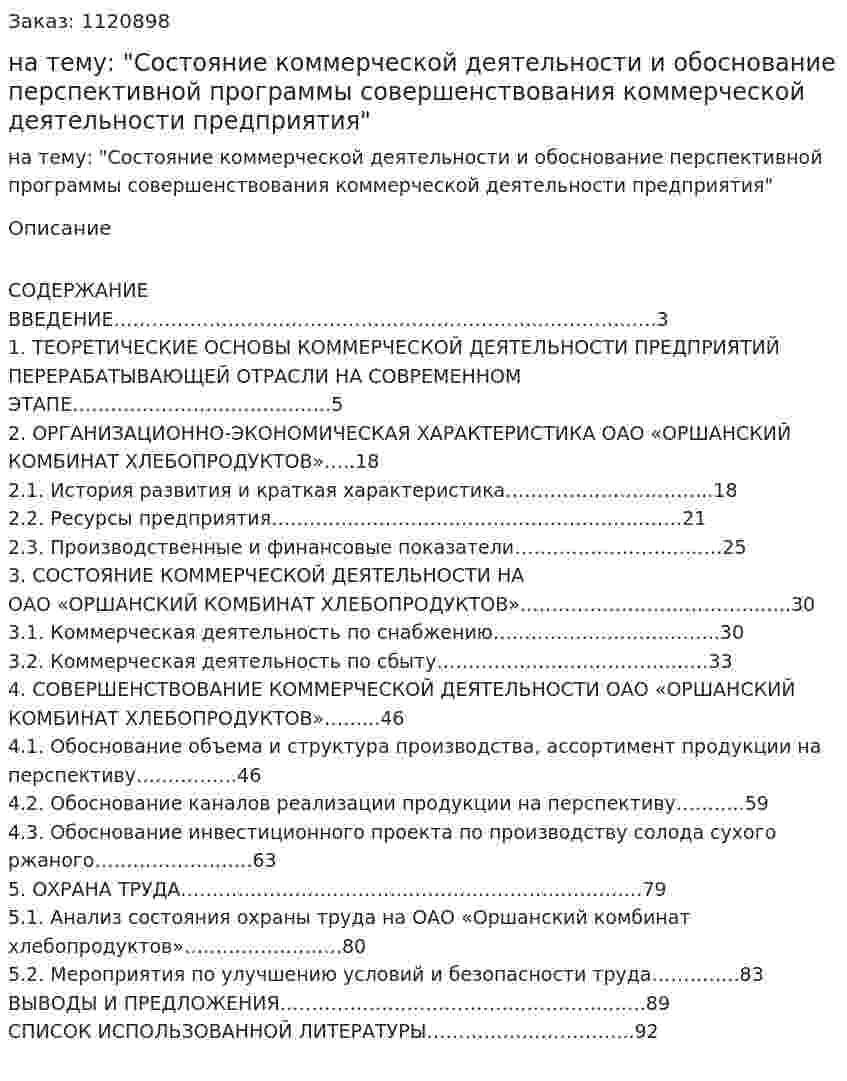 Заказ: 1120898

на тему: "Состояние коммерческой деятельности и обоснование перспективной программы совершенствования коммерческой деятельности предприятия"

на тему: "Состояние коммерческой деятельности и обоснование перспективной программы совершенствования коммерческой деятельности предприятия"

Описание

СОДЕРЖАНИЕ
ВВЕДЕНИЕ 3
1. ТЕОРЕТИЧЕСКИЕ ОСНОВЫ КОММЕРЧЕСКОЙ ДЕЯТЕЛЬНОСТИ ПРЕДПРИЯТИЙ ПЕРЕРАБАТЫВАЮЩЕЙ ОТРАСЛИ НА СОВРЕМЕННОМ ЭТАПЕ 5
2. ОРГАНИЗАЦИОННО-ЭКОНОМИЧЕСКАЯ ХАРАКТЕРИСТИКА ОАО «ОРШАНСКИЙ КОМБИНАТ ХЛЕБОПРОДУКТОВ» 18
2.1. История развития и краткая характеристика 18
2.2. Ресурсы предприятия 21
2.3. Производственные и финансовые показатели 25
3. СОСТОЯНИЕ КОММЕРЧЕСКОЙ ДЕЯТЕЛЬНОСТИ НА ОАО «ОРШАНСКИЙ КОМБИНАТ ХЛЕБОПРОДУКТОВ» 30
3.1. Коммерческая деятельность по снабжению 30
3.2. Коммерческая деятельность по сбыту 33
4. СОВЕРШЕНСТВОВАНИЕ КОММЕРЧЕСКОЙ ДЕЯТЕЛЬНОСТИ ОАО «ОРШАНСКИЙ КОМБИНАТ ХЛЕБОПРОДУКТОВ» 46
4.1. Обоснование объема и структура производства, ассортимент продукции на перспективу 46
4.2. Обоснование каналов реализации продукции на перспективу 59
4.3. Обоснование инвестиционного проекта по производству солода сухого ржаного 63
5. ОХРАНА ТРУДА 79
5.1. Анализ состояния охраны труда на ОАО «Оршанский комбинат хлебопродуктов» 80
5.2. Мероприятия по улучшению условий и безопасности труда 83
ВЫВОДЫ И ПРЕДЛОЖЕНИЯ 89
СПИСОК ИСПОЛЬЗОВАННОЙ ЛИТЕРАТУРЫ 92